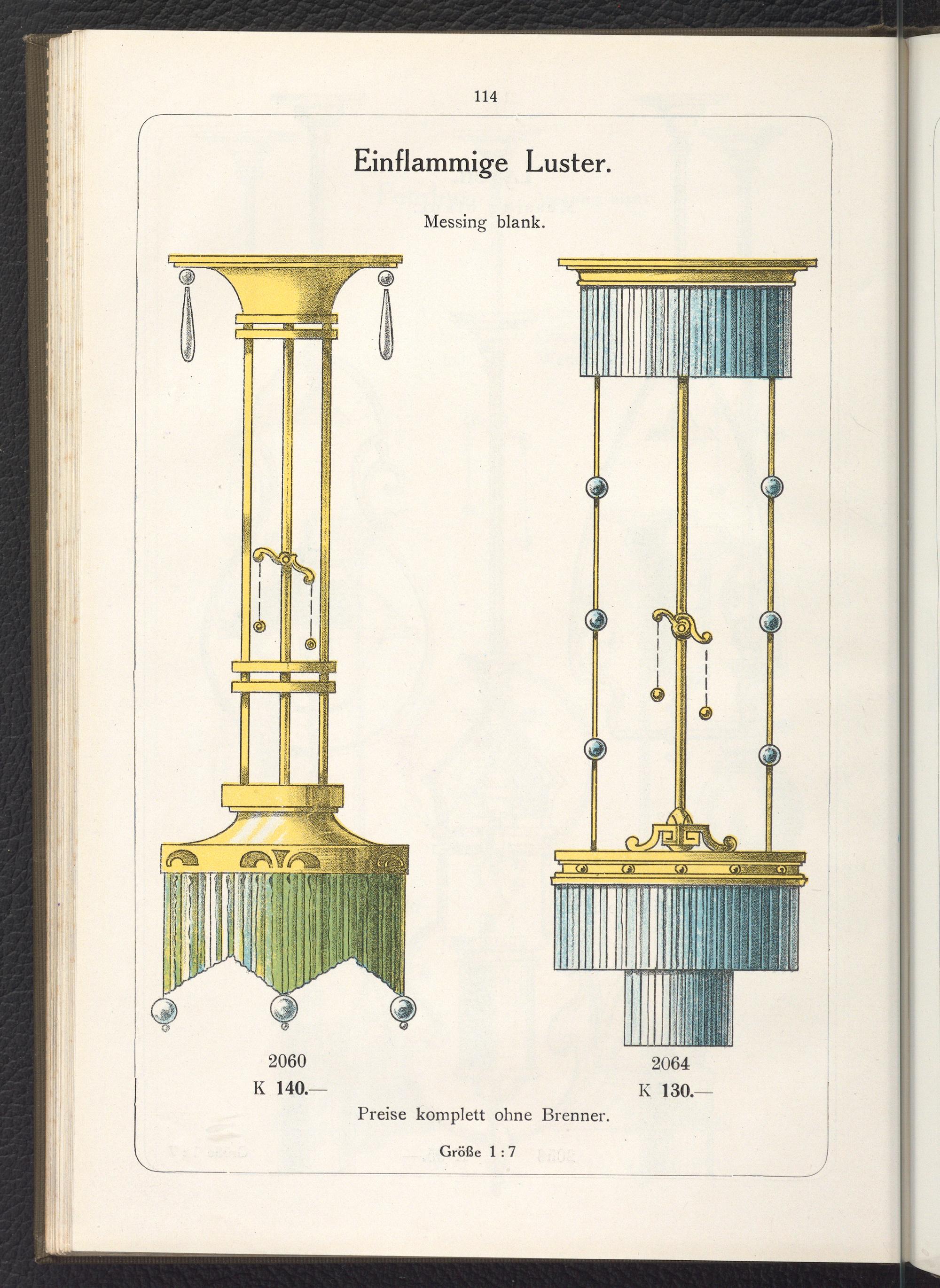 114

Einflammige Luster.

Messing blank.

2060
K 140.—

2064
K 130.—

Preise komplett ohne Brenner.

Größe 1 : 7